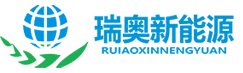 瑞奥新能源
RUIAOXINNENGYUAN